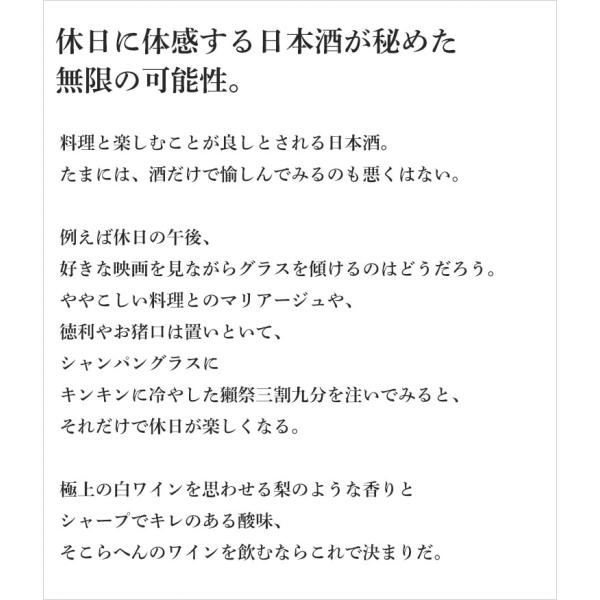 休日に体感する日本酒が秘めた
無限の可能性。

料理と楽しむことが良しとされる日本酒。
たまには、酒だけで愉しんでみるのも悪くはない。

例えば休日の午後、
好きな映画を見ながらグラスを傾けるのはどうだろう。
ややこしい料理とのマリアージュや、
徳利やお猪口は置いといて、
シャンパングラスに
キンキンに冷やした獺祭三割九分を注いでみると、
それだけで休日が楽しくなる。

極上の白ワインを思わせる梨のような香りと
シャープでキレのある酸味、
そこらへんのワインを飲むならこれで決まりだ。